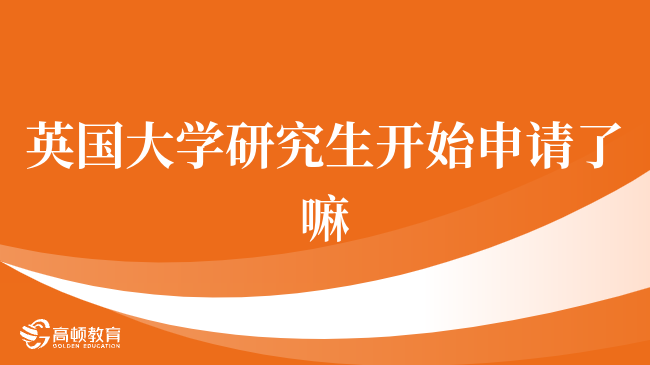 英国大学研究生开始申请了嘛

高顿教育
GOLDEN EDUCATION